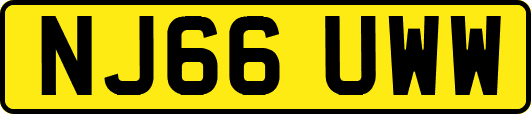 NJ66 UWW